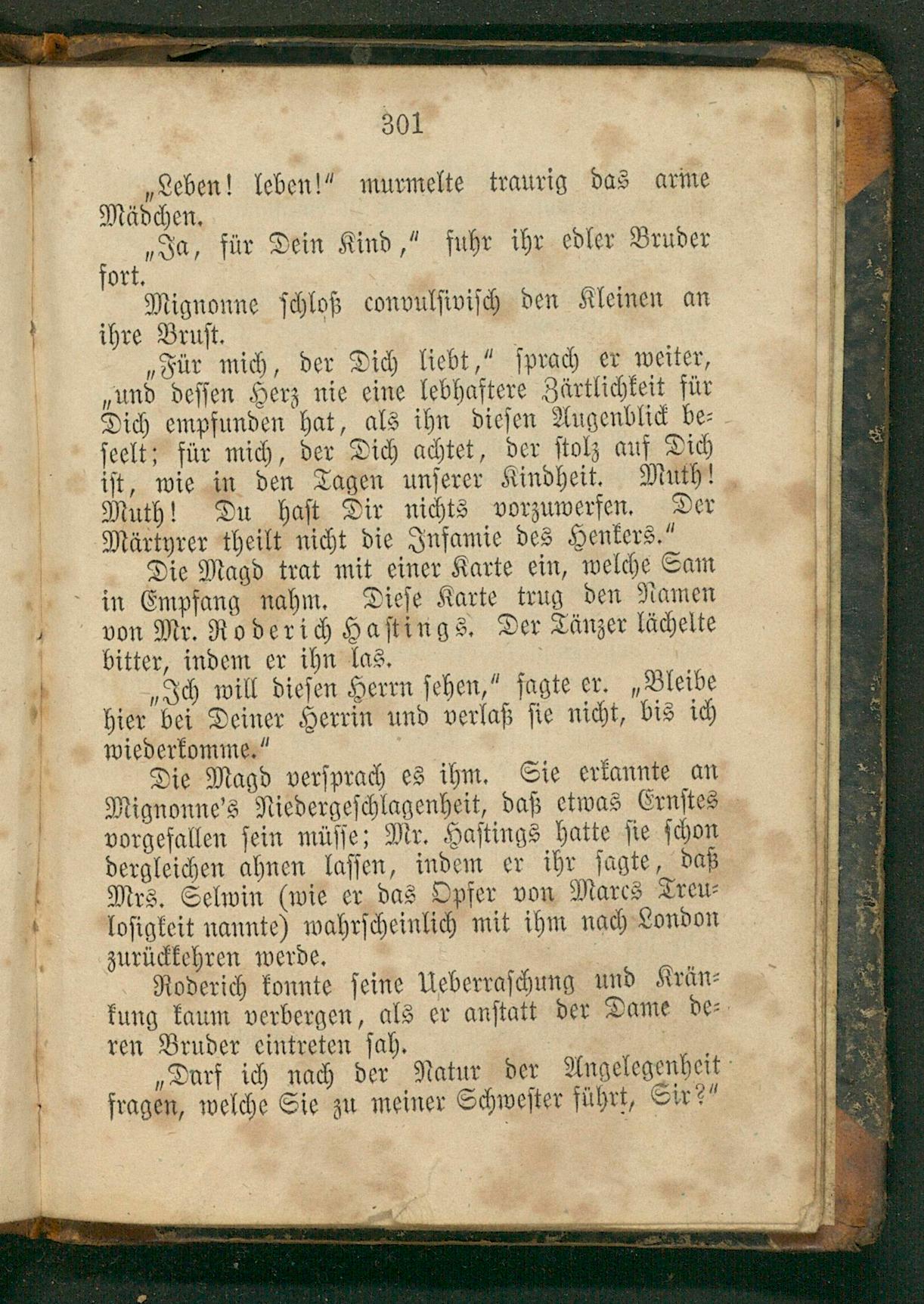 301

„Leben! leben!“ murmelte traurig das arme Mädchen.

„Ja, für Dein Kind,“ fuhr ihr edler Bruder fort.

Mignonne schloß convulsivisch den Kleinen an ihre Brust.

„Für mich, der Dich liebt,“ sprach er weiter, „und dessen Herz nie eine lebhaftere Zärtlichkeit für Dich empfunden hat, als ihn diesen Augenblick beseelt; für mich, der Dich achtet, der stolz auf Dich ist, wie in den Tagen unserer Kindheit. Muth! Muth! Du hast Dir nichts vorzuwerfen. Der Märtyrer theilt nicht die Infamie des Henkers.“

Die Magd trat mit einer Karte ein, welche Sam in Empfang nahm. Diese Karte trug den Namen von Mr. Roderich Hastings. Der Tänzer lächelte bitter, indem er ihn las.

„Ich will diesen Herrn sehen,“ sagte er. „Bleibe hier bei Deiner Herrin und verlaß sie nicht, bis ich wiederkomme.“

Die Magd versprach es ihm. Sie erkannte an Mignonne's Niedergeschlagenheit, daß etwas Ernstes vorgefallen sein müsse; Mr. Hastings hatte sie schon dergleichen ahnen lassen, indem er ihr sagte, daß Mrs. Selwin (wie er das Opfer von Marcs Treulosigkeit nannte) wahrscheinlich mit ihm nach London zurückkehren werde.

Roderich konnte seine Ueberraschung und Kränkung kaum verbergen, als er anstatt der Dame deren Bruder eintreten sah.

„Darf ich nach der Natur der Angelegenheit fragen, welche Sie zu meiner Schwester führt, Sir?“